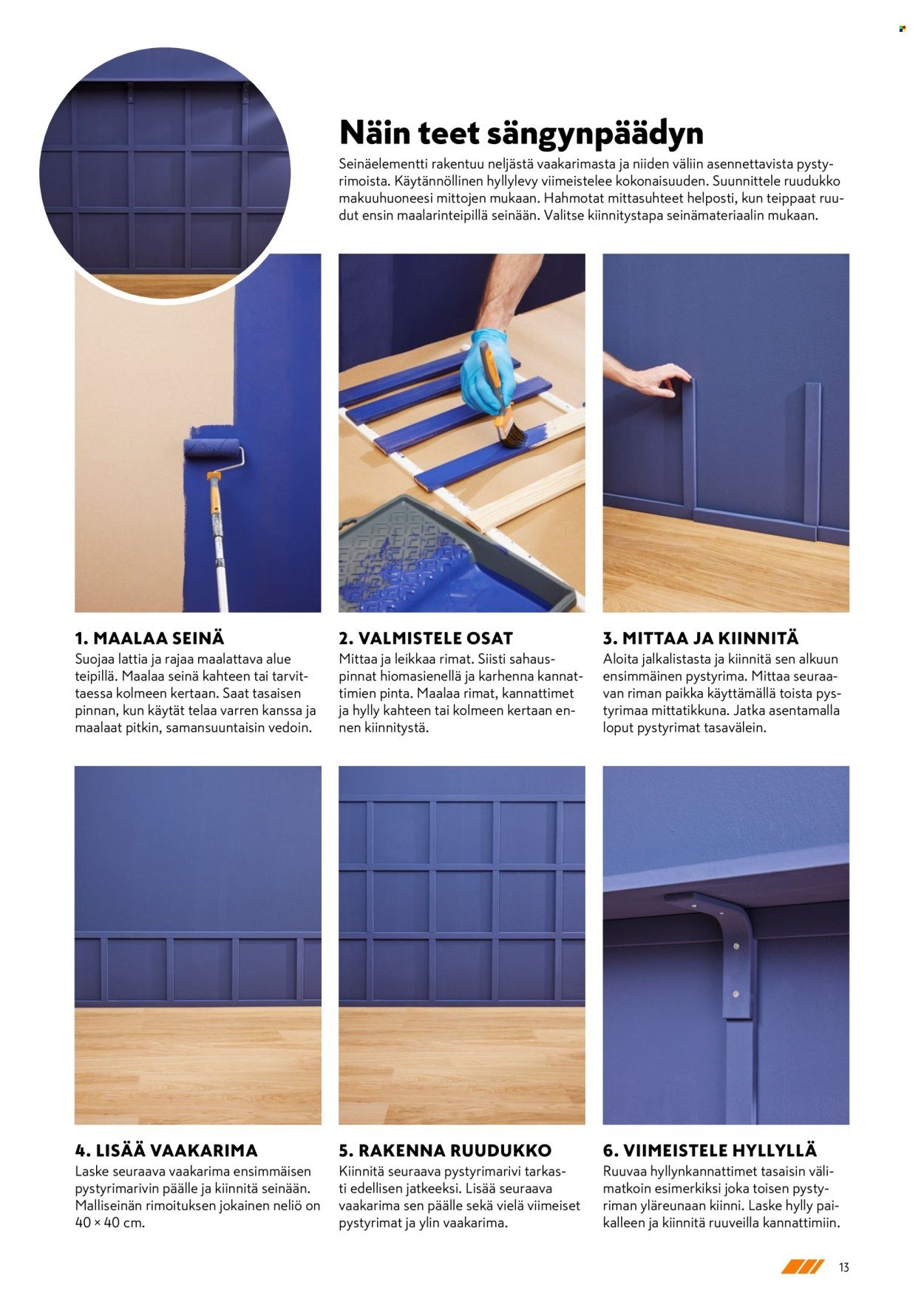 Näin teet sängynpäädyn

Seinäelementti rakentuu neljästä vaakarimasta ja niiden väliin asennettavista pystyrimoista. Käytännöllinen hyllylevy viimeistelee kokonaisuuden. Suunnittele ruudukko makuuhuoneesi mittojen mukaan. Hahmotat mittasuhteet helposti, kun teippaat ruudut ensin maalarinteipillä seinään. Valitse kiinnitystapa seinämateriaalin mukaan.

1. MAALAA SEINÄ
Suojaa lattia ja rajaa maalattava alue teipillä. Maalaa seinä kahteen tai tarvittaessa kolmeen kertaan. Saat tasaisen pinnan, kun käytät telaa varren kanssa ja maalaat pitkin, samansuuntaisin vedoin.

2. VALMISTELE OSAT
Mittaa ja leikkaa rimat. Siisti sahauspinnat hiomasienellä ja karhenna kannattimien pinta. Maalaa rimat, kannattimet ja hylly kahteen tai kolmeen kertaan ennen kiinnitystä.

3. MITTAA JA KIINNITÄ
Aloita jalkalistasta ja kiinnitä sen alkuun ensimmäinen pystyrima. Mittaa seuraavan riman paikka käyttämällä toista pystyrimaa mittatikkuna. Jatka asentamalla loput pystyrimat tasavälein.

4. LISÄÄ VAAKARIMA
Laske seuraava vaakarima ensimmäisen pystyrimarivin päälle ja kiinnitä seinään. Malliseinän rimoituksen jokainen neliö on 40 × 40 cm.

5. RAKENNA RUUDUKKO
Kiinnitä seuraava pystyrimarivi tarkasti edellisen jatkeeksi. Lisää seuraava vaakarima sen päälle sekä vielä viimeiset pystyrimat ja ylin vaakarima.

6. VIIMEISTELE HYLLYLLÄ
Ruuvaa hyllynkannattimet tasaisin välimatkoin esimerkiksi joka toisen pystyriman yläreunaan kiinni. Laske hylly paikalleen ja kiinnitä ruuveilla kannattimiin.

13